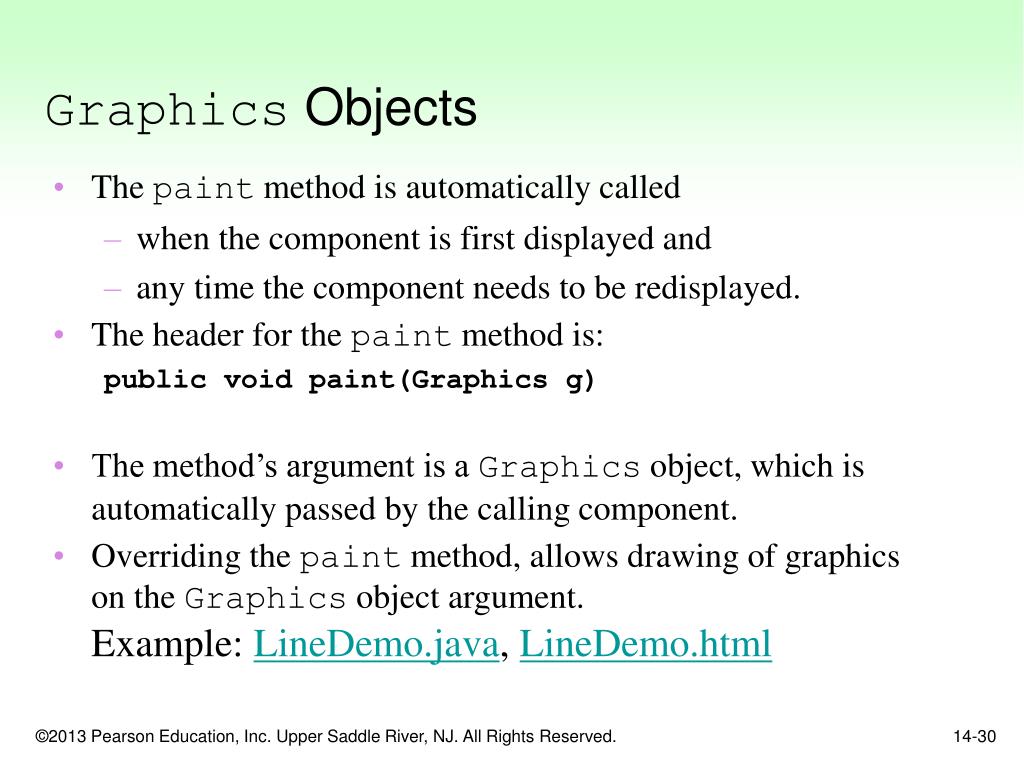 Graphics Objects

• The paint method is automatically called
– when the component is first displayed and
– any time the component needs to be redisplayed.
• The header for the paint method is:
public void paint(Graphics g)

• The method's argument is a Graphics object, which is automatically passed by the calling component.
• Overriding the paint method, allows drawing of graphics on the Graphics object argument.
Example: LineDemo.java, LineDemo.html

©2013 Pearson Education, Inc. Upper Saddle River, NJ. All Rights Reserved.

14-30